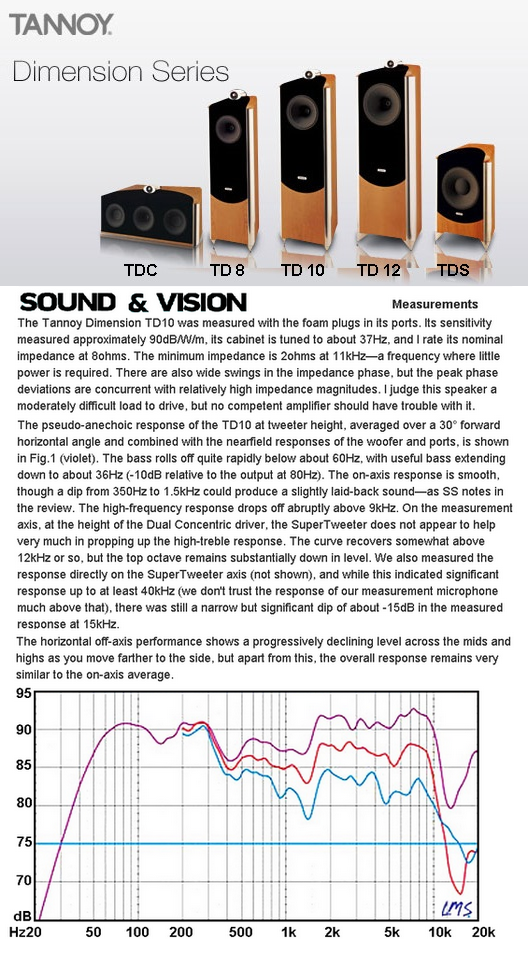 TANNOY

Dimension Series

TDC TD 8 TD 10 TD 12 TDS

SOUND & VISION

Measurements

The Tannoy Dimension TD10 was measured with the foam plugs in its ports. Its sensitivity measured approximately 90dB/W/m, its cabinet is tuned to about 37Hz, and I rate its nominal impedance at 8ohms. The minimum impedance is 2ohms at 11kHz—a frequency where little power is required. There are also wide swings in the impedance phase, but the peak phase deviations are concurrent with relatively high impedance magnitudes. I judge this speaker a moderately difficult load to drive, but no competent amplifier should have trouble with it.

The pseudo-anechoic response of the TD10 at tweeter height, averaged over a 30° forward horizontal angle and combined with the nearfield responses of the woofer and ports, is shown in Fig.1 (violet). The bass rolls off quite rapidly below about 60Hz, with useful bass extending down to about 36Hz (-10dB relative to the output at 80Hz). The on-axis response is smooth, though a dip from 350Hz to 1.5kHz could produce a slightly laid-back sound—as SS notes in the review. The high-frequency response drops off abruptly above 9kHz. On the measurement axis, at the height of the Dual Concentric driver, the SuperTweeter does not appear to help very much in propping up the high-treble response. The curve recovers somewhat above 12kHz or so, but the top octave remains substantially down in level. We also measured the response directly on the SuperTweeter axis (not shown), and while this indicated significant response up to at least 40kHz (we don't trust the response of our measurement microphone much above that), there was still a narrow but significant dip of about -15dB in the measured response at 15kHz.

The horizontal off-axis performance shows a progressively declining level across the mids and highs as you move farther to the side, but apart from this, the overall response remains very similar to the on-axis average.

95
90
85
80
75
70
dB
Hz20 50 100 200 500 1k 2k 5k 10k 20k
LMS